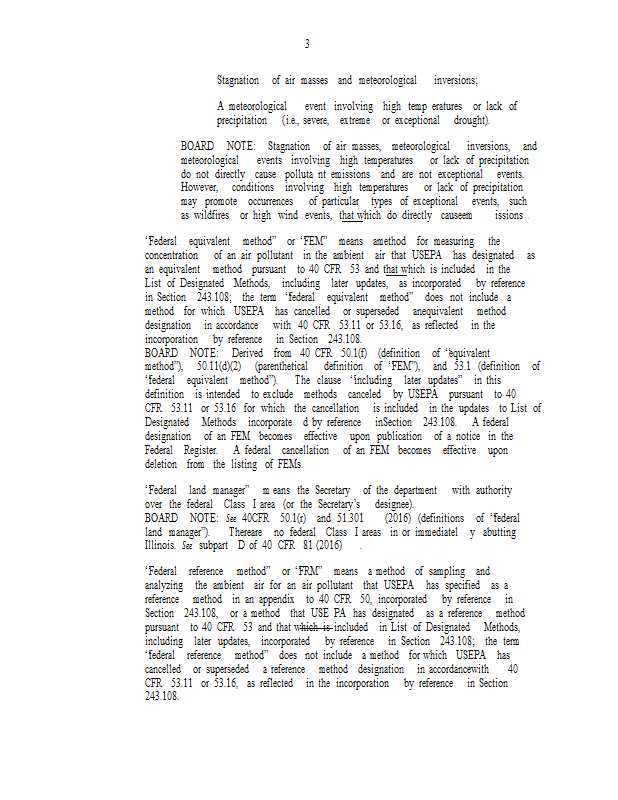 3

Stagnation of air masses and meteorological inversions;

A meteorological event involving high temp eratures or lack of precipitation (i.e., severe, extreme or exceptional drought).

BOARD NOTE: Stagnation of air masses, meteorological inversions, and meteorological events involving high temperatures or lack of precipitation do not directly cause polluta nt emissions and are not exceptional events. However, conditions involving high temperatures or lack of precipitation may promote occurrences of particular types of exceptional events, such as wildfires or high wind events, that which do directly causeem issions .

"Federal equivalent method" or "FEM" means amethod for measuring the concentration of an air pollutant in the ambient air that USEPA has designated as an equivalent method pursuant to 40 CFR 53 and that which is included in the List of Designated Methods, including later updates, as incorporated by reference in Section 243.108; the term "federal equivalent method" does not include a method for which USEPA has cancelled or superseded anequivalent method designation in accordance with 40 CFR 53.11 or 53.16, as reflected in the incorporation by reference in Section 243.108.
BOARD NOTE: Derived from 40 CFR 50.1(f) (definition of "equivalent method"), 50.11(d)(2) (parenthetical definition of "FEM"), and 53.1 (definition of "federal equivalent method"). The clause "including later updates" in this definition is intended to exclude methods canceled by USEPA pursuant to 40 CFR 53.11 or 53.16 for which the cancellation is included in the updates to List of Designated Methods incorporate d by reference inSection 243.108. A federal designation of an FEM becomes effective upon publication of a notice in the Federal Register. A federal cancellation of an FEM becomes effective upon deletion from the listing of FEMs.

"Federal land manager" m eans the Secretary of the department with authority over the federal Class I area (or the Secretary's designee).
BOARD NOTE: See 40CFR 50.1(r) and 51.301 (2016) (definitions of "federal land manager"). Thereare no federal Class I areas in or immediatel y abutting Illinois. See subpart D of 40 CFR 81 (2016) .

"Federal reference method" or "FRM" means a method of sampling and analyzing the ambient air for an air pollutant that USEPA has specified as a reference method in an appendix to 40 CFR 50, incorporated by reference in Section 243.108, or a method that USE PA has designated as a reference method pursuant to 40 CFR 53 and that which is included in List of Designated Methods, including later updates, incorporated by reference in Section 243.108; the term "federal reference method" does not include a method for which USEPA has cancelled or superseded a reference method designation in accordancewith 40 CFR 53.11 or 53.16, as reflected in the incorporation by reference in Section 243.108.